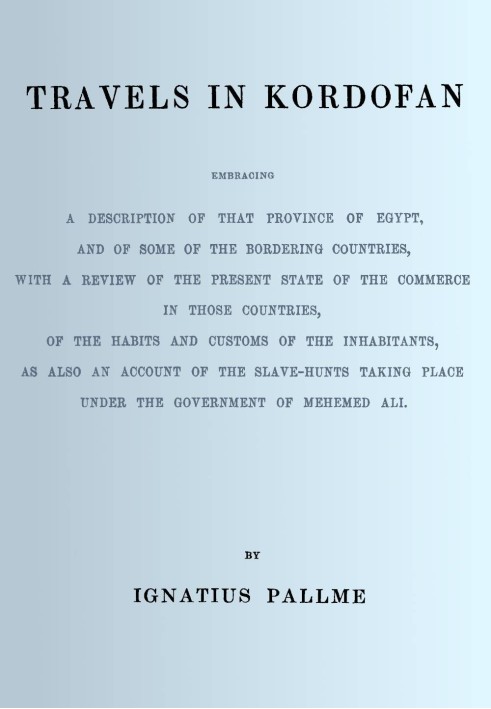 TRAVELS IN KORDOFAN

EMBRACING

A DESCRIPTION OF THAT PROVINCE OF EGYPT, AND OF SOME OF THE BORDERING COUNTRIES, WITH A REVIEW OF THE PRESENT STATE OF THE COMMERCE IN THOSE COUNTRIES, OF THE HABITS AND CUSTOMS OF THE INHABITANTS, AS ALSO AN ACCOUNT OF THE SLAVE-HUNTS TAKING PLACE UNDER THE GOVERNMENT OF MEHEMED ALI.

BY

IGNATIUS PALLME